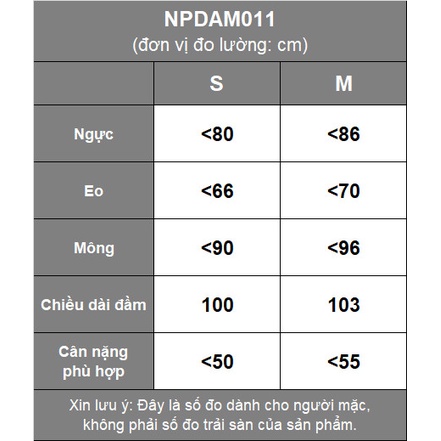 NPDAM011
(đơn vị đo lường: cm)

| | S | M |
|---|---|---|
| Ngực | <80 | <86 |
| Eo | <66 | <70 |
| Mông | <90 | <96 |
| Chiều dài đầm | 100 | 103 |
| Cân nặng phù hợp | <50 | <55 |

Xin lưu ý: Đây là số đo dành cho người mặc, không phải số đo trải sàn của sản phẩm.